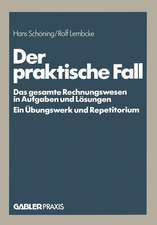 Hans Schoning/Rolf Lembcke

Der praktische Fall

Das gesamte Rechnungswesen in Aufgaben und Lösungen

Ein Übungswerk und Repetitorium

GABLER PRAXIS